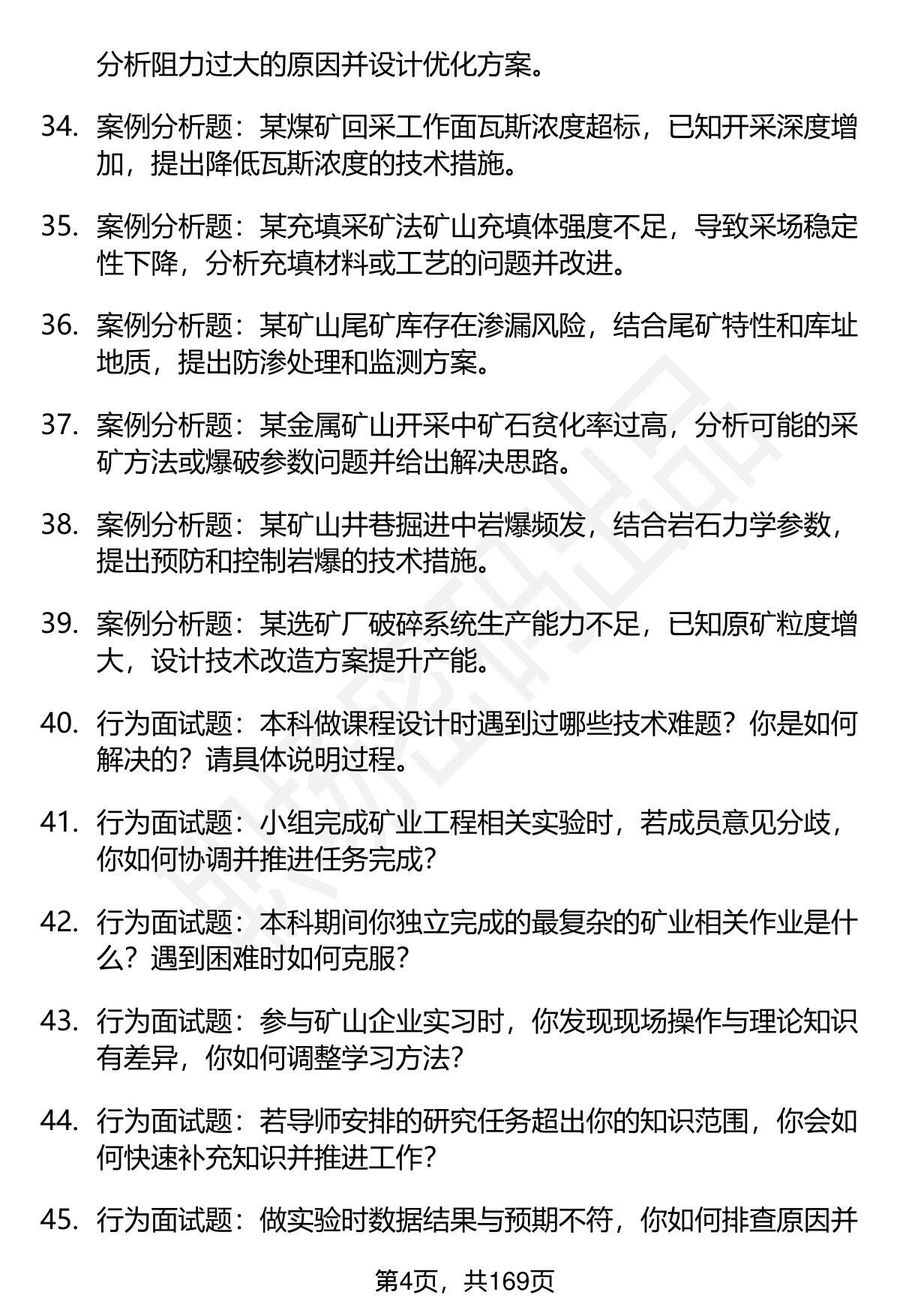 分析阻力过大的原因并设计优化方案。

34. 案例分析题：某煤矿回采工作面瓦斯浓度超标，已知开采深度增加，提出降低瓦斯浓度的技术措施。

35. 案例分析题：某充填采矿法矿山充填体强度不足，导致采场稳定性下降，分析充填材料或工艺的问题并改进。

36. 案例分析题：某矿山尾矿库存在渗漏风险，结合尾矿特性和库址地质，提出防渗处理和监测方案。

37. 案例分析题：某金属矿山开采中矿石贫化率过高，分析可能的采矿方法或爆破参数问题并给出解决思路。

38. 案例分析题：某矿山井巷掘进中岩爆频发，结合岩石力学参数，提出预防和控制岩爆的技术措施。

39. 案例分析题：某选矿厂破碎系统生产能力不足，已知原矿粒度增大，设计技术改造方案提升产能。

40. 行为面试题：本科做课程设计时遇到过哪些技术难题？你是如何解决的？请具体说明过程。

41. 行为面试题：小组完成矿业工程相关实验时，若成员意见分歧，你如何协调并推进任务完成？

42. 行为面试题：本科期间你独立完成的最复杂的矿业相关作业是什么？遇到困难时如何克服？

43. 行为面试题：参与矿山企业实习时，你发现现场操作与理论知识有差异，你如何调整学习方法？

44. 行为面试题：若导师安排的研究任务超出你的知识范围，你会如何快速补充知识并推进工作？

45. 行为面试题：做实验时数据结果与预期不符，你如何排查原因并

第4页，共169页